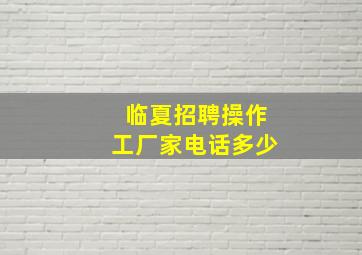 临夏招聘操作
工厂家电话多少